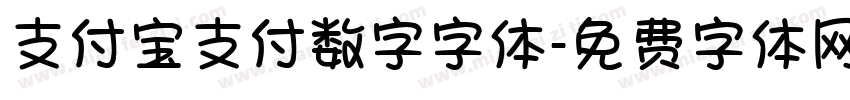 支付宝支付数字字体-免费字体网